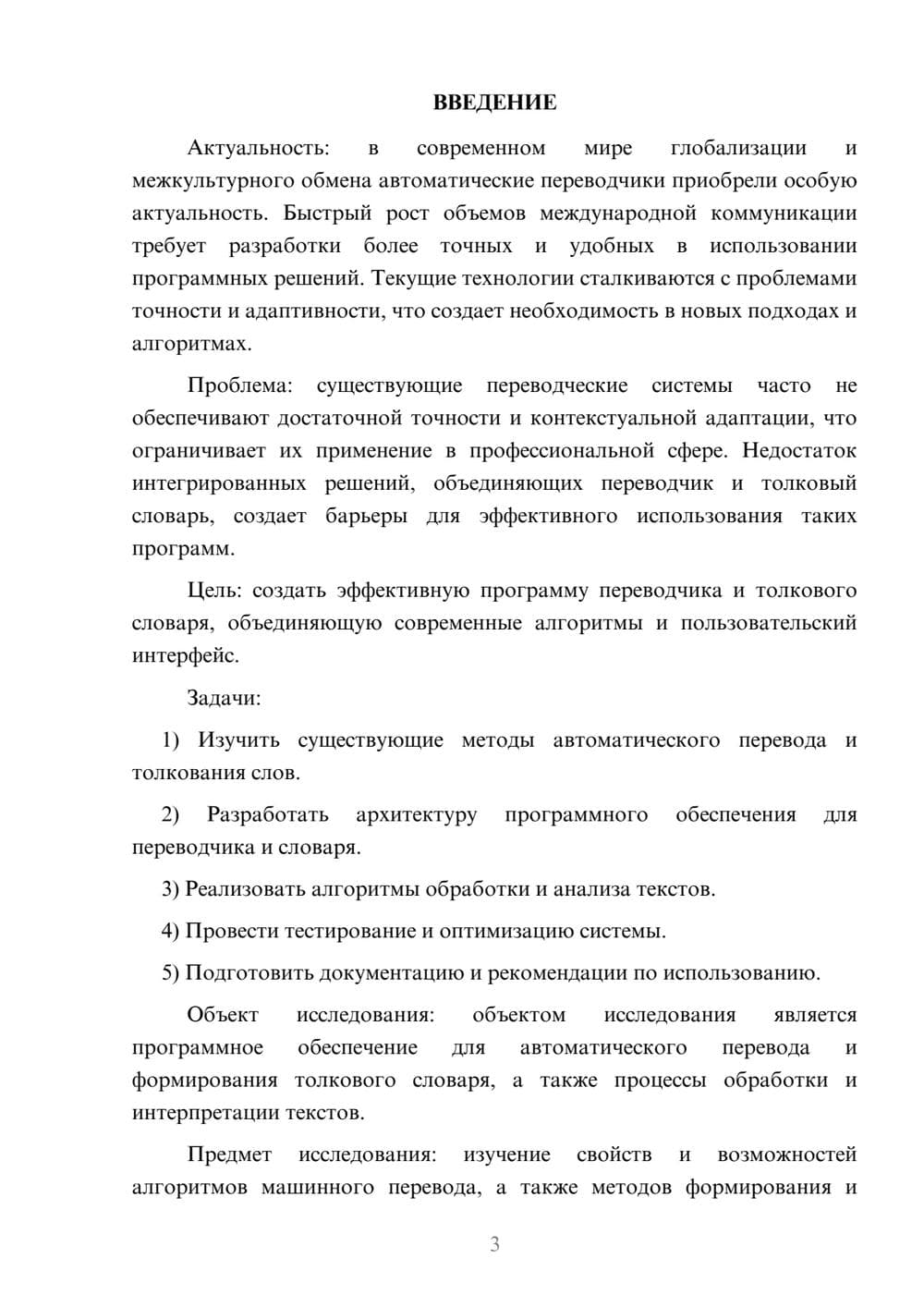 ВВЕДЕНИЕ

Актуальность: в современном мире глобализации и межкультурного обмена автоматические переводчики приобрели особую актуальность. Быстрый рост объемов международной коммуникации требует разработки более точных и удобных в использовании программных решений. Текущие технологии сталкиваются с проблемами точности и адаптивности, что создает необходимость в новых подходах и алгоритмах.

Проблема: существующие переводческие системы часто не обеспечивают достаточной точности и контекстуальной адаптации, что ограничивает их применение в профессиональной сфере. Недостаток интегрированных решений, объединяющих переводчик и толковый словарь, создает барьеры для эффективного использования таких программ.

Цель: создать эффективную программу переводчика и толкового словаря, объединяющую современные алгоритмы и пользовательский интерфейс.

Задачи:

1) Изучить существующие методы автоматического перевода и толкования слов.

2) Разработать архитектуру программного обеспечения для переводчика и словаря.

3) Реализовать алгоритмы обработки и анализа текстов.

4) Провести тестирование и оптимизацию системы.

5) Подготовить документацию и рекомендации по использованию.

Объект исследования: объектом исследования является программное обеспечение для автоматического перевода и формирования толкового словаря, а также процессы обработки и интерпретации текстов.

Предмет исследования: изучение свойств и возможностей алгоритмов машинного перевода, а также методов формирования и

3